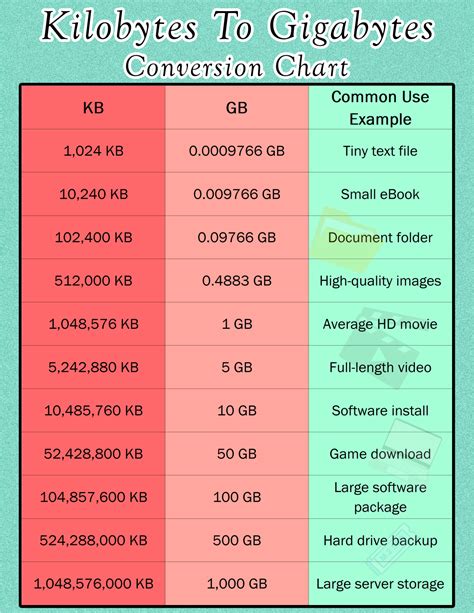 Kilobytes To Gigabytes
Conversion Chart

| KB | GB | Common Use Example |
|---|---|---|
| 1,024 KB | 0.0009766 GB | Tiny text file |
| 10,240 KB | 0.009766 GB | Small eBook |
| 102,400 KB | 0.09766 GB | Document folder |
| 512,000 KB | 0.4883 GB | High-quality images |
| 1,048,576 KB | 1 GB | Average HD movie |
| 5,242,880 KB | 5 GB | Full-length video |
| 10,485,760 KB | 10 GB | Software install |
| 52,428,800 KB | 50 GB | Game download |
| 104,857,600 KB | 100 GB | Large software package |
| 524,288,000 KB | 500 GB | Hard drive backup |
| 1,048,576,000 KB | 1,000 GB | Large server storage |